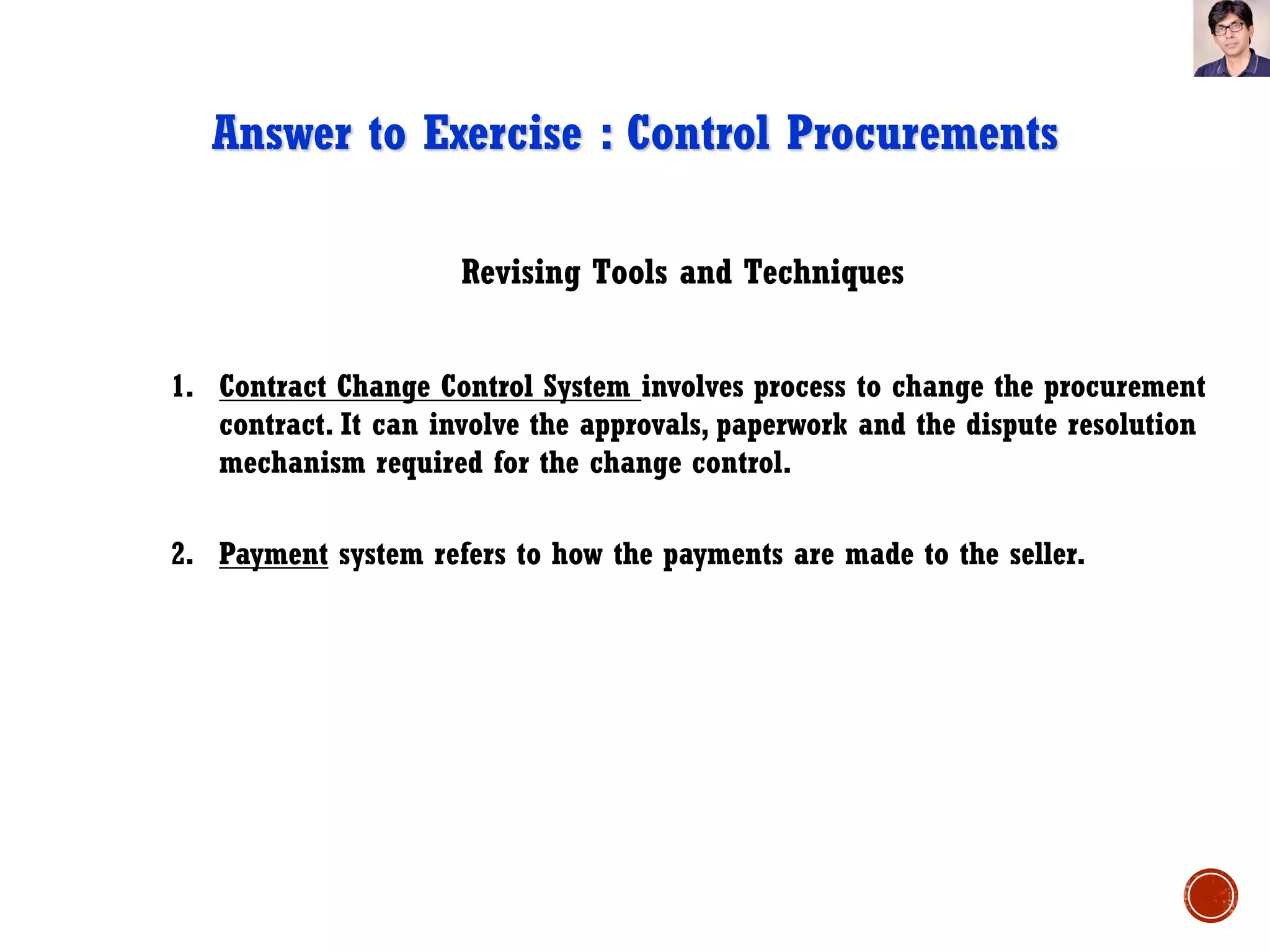 Answer to Exercise : Control Procurements

Revising Tools and Techniques

1. Contract Change Control System involves process to change the procurement contract. It can involve the approvals, paperwork and the dispute resolution mechanism required for the change control.

2. Payment system refers to how the payments are made to the seller.